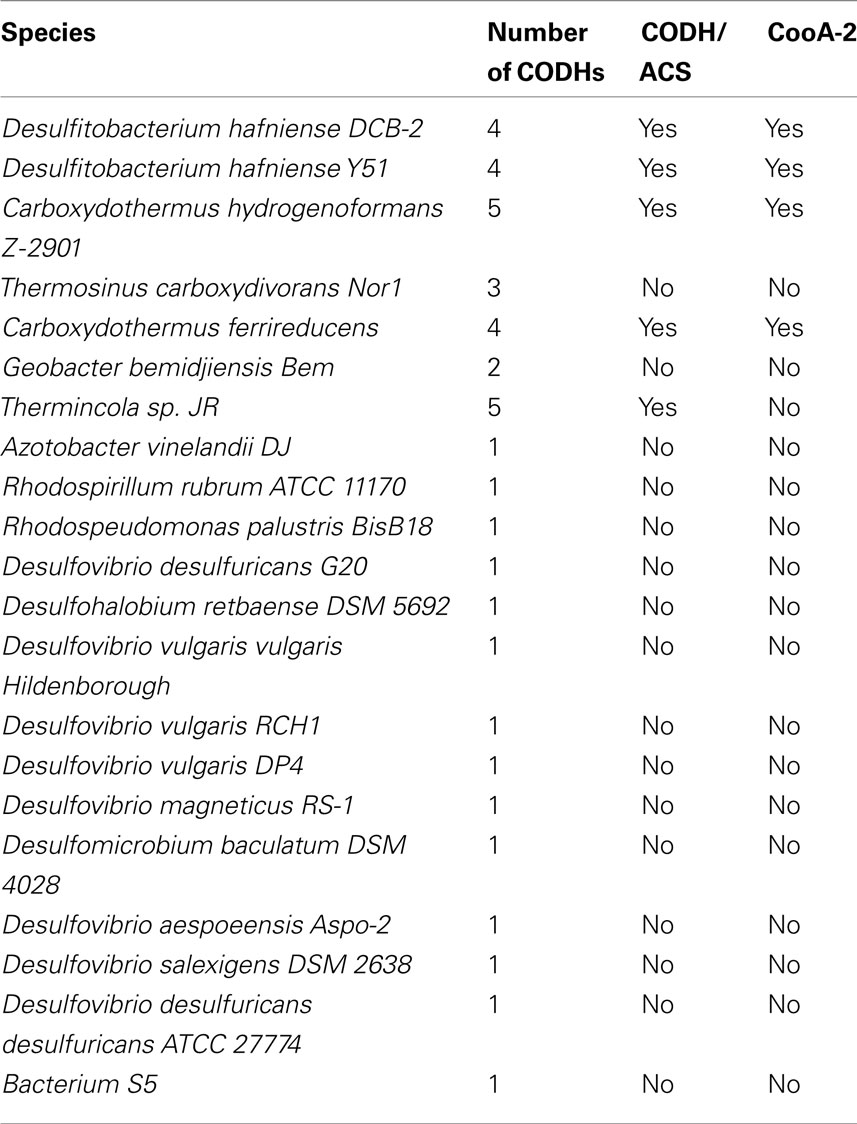 | Species | Number of CODHs | CODH/ ACS | CooA-2 |
|---|---|---|---|
| Desulfitobacterium hafniense DCB-2 | 4 | Yes | Yes |
| Desulfitobacterium hafniense Y51 | 4 | Yes | Yes |
| Carboxydothermus hydrogenoformans Z-2901 | 5 | Yes | Yes |
| Thermosinus carboxydivorans Nor1 | 3 | No | No |
| Carboxydothermus ferrireducens | 4 | Yes | Yes |
| Geobacter bemidjiensis Bem | 2 | No | No |
| Thermincola sp. JR | 5 | Yes | No |
| Azotobacter vinelandii DJ | 1 | No | No |
| Rhodospirillum rubrum ATCC 11170 | 1 | No | No |
| Rhodospeudomonas palustris BisB18 | 1 | No | No |
| Desulfovibrio desulfuricans G20 | 1 | No | No |
| Desulfohalobium retbaense DSM 5692 | 1 | No | No |
| Desulfovibrio vulgaris vulgaris Hildenborough | 1 | No | No |
| Desulfovibrio vulgaris RCH1 | 1 | No | No |
| Desulfovibrio vulgaris DP4 | 1 | No | No |
| Desulfovibrio magneticus RS-1 | 1 | No | No |
| Desulfomicrobium baculatum DSM 4028 | 1 | No | No |
| Desulfovibrio aespoeensis Aspo-2 | 1 | No | No |
| Desulfovibrio salexigens DSM 2638 | 1 | No | No |
| Desulfovibrio desulfuricans desulfuricans ATCC 27774 | 1 | No | No |
| Bacterium S5 | 1 | No | No |